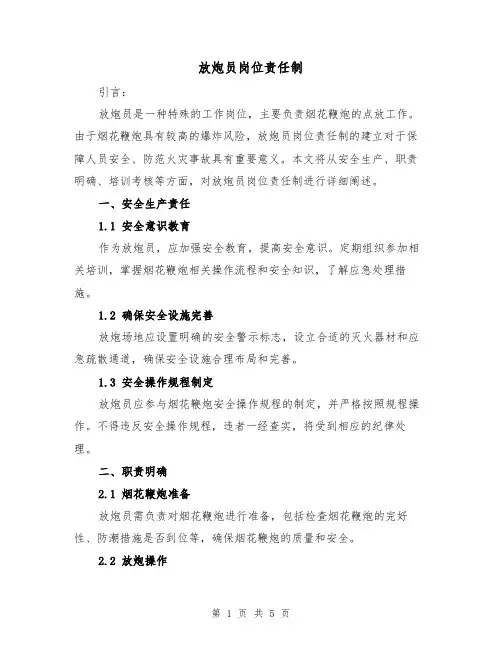 放炮员岗位责任制

引言：

放炮员是一种特殊的工作岗位，主要负责烟花鞭炮的点放工作。由于烟花鞭炮具有较高的爆炸风险，放炮员岗位责任制的建立对于保障人员安全、防范火灾事故具有重要意义。本文将从安全生产、职责明确、培训考核等方面，对放炮员岗位责任制进行详细阐述。

一、安全生产责任

1.1 安全意识教育

作为放炮员，应加强安全教育，提高安全意识。定期组织参加相关培训，掌握烟花鞭炮相关操作流程和安全知识，了解应急处理措施。

1.2 确保安全设施完善

放炮场地应设置明确的安全警示标志，设立合适的灭火器材和应急疏散通道，确保安全设施合理布局和完善。

1.3 安全操作规程制定

放炮员应参与烟花鞭炮安全操作规程的制定，并严格按照规程操作。不得违反安全操作规程，违者一经查实，将受到相应的纪律处理。

二、职责明确

2.1 烟花鞭炮准备

放炮员需负责对烟花鞭炮进行准备，包括检查烟花鞭炮的完好性、防潮措施是否到位等，确保烟花鞭炮的质量和安全。

2.2 放炮操作

第 1 页 共 5 页